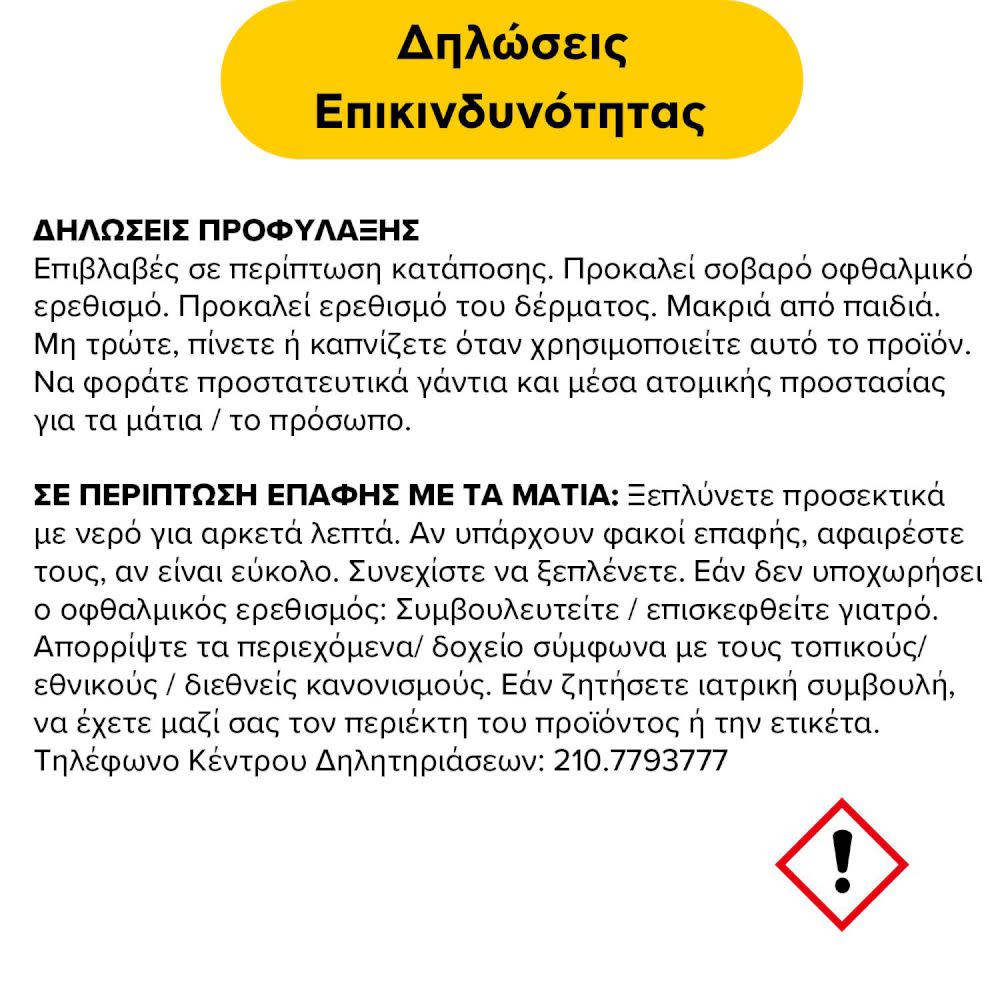 Δηλώσεις Επικινδυνότητας

ΔΗΛΩΣΕΙΣ ΠΡΟΦΥΛΑΞΗΣ
Επιβλαβές σε περίπτωση κατάποσης. Προκαλεί σοβαρό οφθαλμικό ερεθισμό. Προκαλεί ερεθισμό του δέρματος. Μακριά από παιδιά. Μη τρώτε, πίνετε ή καπνίζετε όταν χρησιμοποιείτε αυτό το προϊόν. Να φοράτε προστατευτικά γάντια και μέσα ατομικής προστασίας για τα μάτια / το πρόσωπο.

ΣΕ ΠΕΡΙΠΤΩΣΗ ΕΠΑΦΗΣ ΜΕ ΤΑ ΜΑΤΙΑ: Ξεπλύνετε προσεκτικά με νερό για αρκετά λεπτά. Αν υπάρχουν φακοί επαφής, αφαιρέστε τους, αν είναι εύκολο. Συνεχίστε να ξεπλένετε. Εάν δεν υποχωρήσει ο οφθαλμικός ερεθισμός: Συμβουλευτείτε / επισκεφθείτε γιατρό. Απορρίψτε τα περιεχόμενα/ δοχείο σύμφωνα με τους τοπικούς/ εθνικούς / διεθνείς κανονισμούς. Εάν ζητήσετε ιατρική συμβουλή, να έχετε μαζί σας τον περιέκτη του προϊόντος ή την ετικέτα. Τηλέφωνο Κέντρου Δηλητηριάσεων: 210.7793777